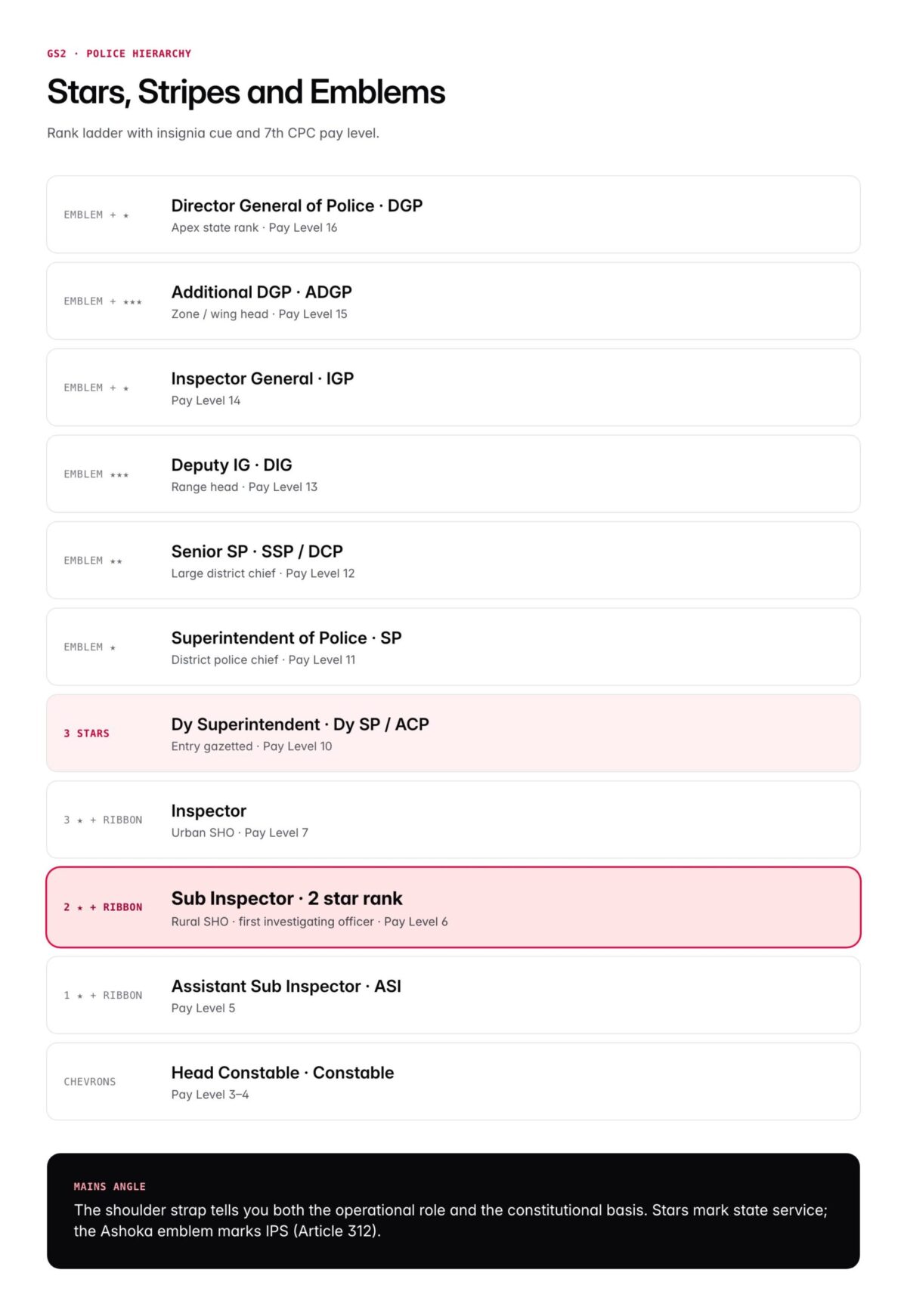 GS2 · POLICE HIERARCHY

Stars, Stripes and Emblems

Rank ladder with insignia cue and 7th CPC pay level.

EMBLEM + ★

Director General of Police · DGP
Apex state rank · Pay Level 16

EMBLEM + ★★★

Additional DGP · ADGP
Zone / wing head · Pay Level 15

EMBLEM + ★

Inspector General · IGP
Pay Level 14

EMBLEM ★★★

Deputy IG · DIG
Range head · Pay Level 13

EMBLEM ★★

Senior SP · SSP / DCP
Large district chief · Pay Level 12

EMBLEM ★

Superintendent of Police · SP
District police chief · Pay Level 11

3 STARS

Dy Superintendent · Dy SP / ACP
Entry gazetted · Pay Level 10

3 ★ + RIBBON

Inspector
Urban SHO · Pay Level 7

2 ★ + RIBBON

Sub Inspector · 2 star rank
Rural SHO · first investigating officer · Pay Level 6

1 ★ + RIBBON

Assistant Sub Inspector · ASI
Pay Level 5

CHEVRONS

Head Constable · Constable
Pay Level 3–4

MAINS ANGLE

The shoulder strap tells you both the operational role and the constitutional basis. Stars mark state service; the Ashoka emblem marks IPS (Article 312).